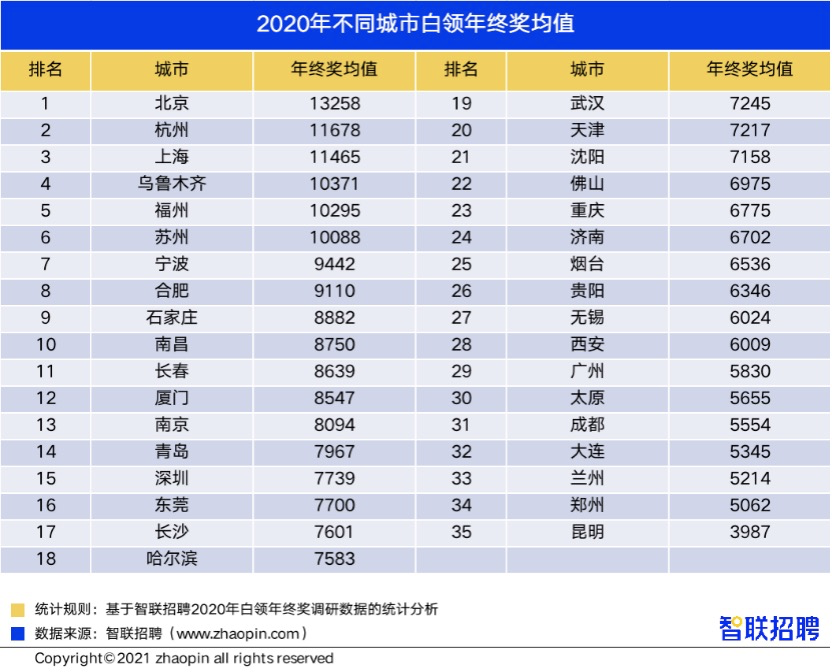 2020年不同城市白领年终奖均值

| 排名 | 城市 | 年终奖均值 | 排名 | 城市 | 年终奖均值 |
|---|---|---|---|---|---|
| 1 | 北京 | 13258 | 19 | 武汉 | 7245 |
| 2 | 杭州 | 11678 | 20 | 天津 | 7217 |
| 3 | 上海 | 11465 | 21 | 沈阳 | 7158 |
| 4 | 乌鲁木齐 | 10371 | 22 | 佛山 | 6975 |
| 5 | 福州 | 10295 | 23 | 重庆 | 6775 |
| 6 | 苏州 | 10088 | 24 | 济南 | 6702 |
| 7 | 宁波 | 9442 | 25 | 烟台 | 6536 |
| 8 | 合肥 | 9110 | 26 | 贵阳 | 6346 |
| 9 | 石家庄 | 8882 | 27 | 无锡 | 6024 |
| 10 | 南昌 | 8750 | 28 | 西安 | 6009 |
| 11 | 长春 | 8639 | 29 | 广州 | 5830 |
| 12 | 厦门 | 8547 | 30 | 太原 | 5655 |
| 13 | 南京 | 8094 | 31 | 成都 | 5554 |
| 14 | 青岛 | 7967 | 32 | 大连 | 5345 |
| 15 | 深圳 | 7739 | 33 | 兰州 | 5214 |
| 16 | 东莞 | 7700 | 34 | 郑州 | 5062 |
| 17 | 长沙 | 7601 | 35 | 昆明 | 3987 |
| 18 | 哈尔滨 | 7583 | | | |

统计规则：基于智联招聘2020年白领年终奖调研数据的统计分析
数据来源：智联招聘（www.zhaopin.com）
智联招聘
Copyright©2021 zhaopin all rights reserved